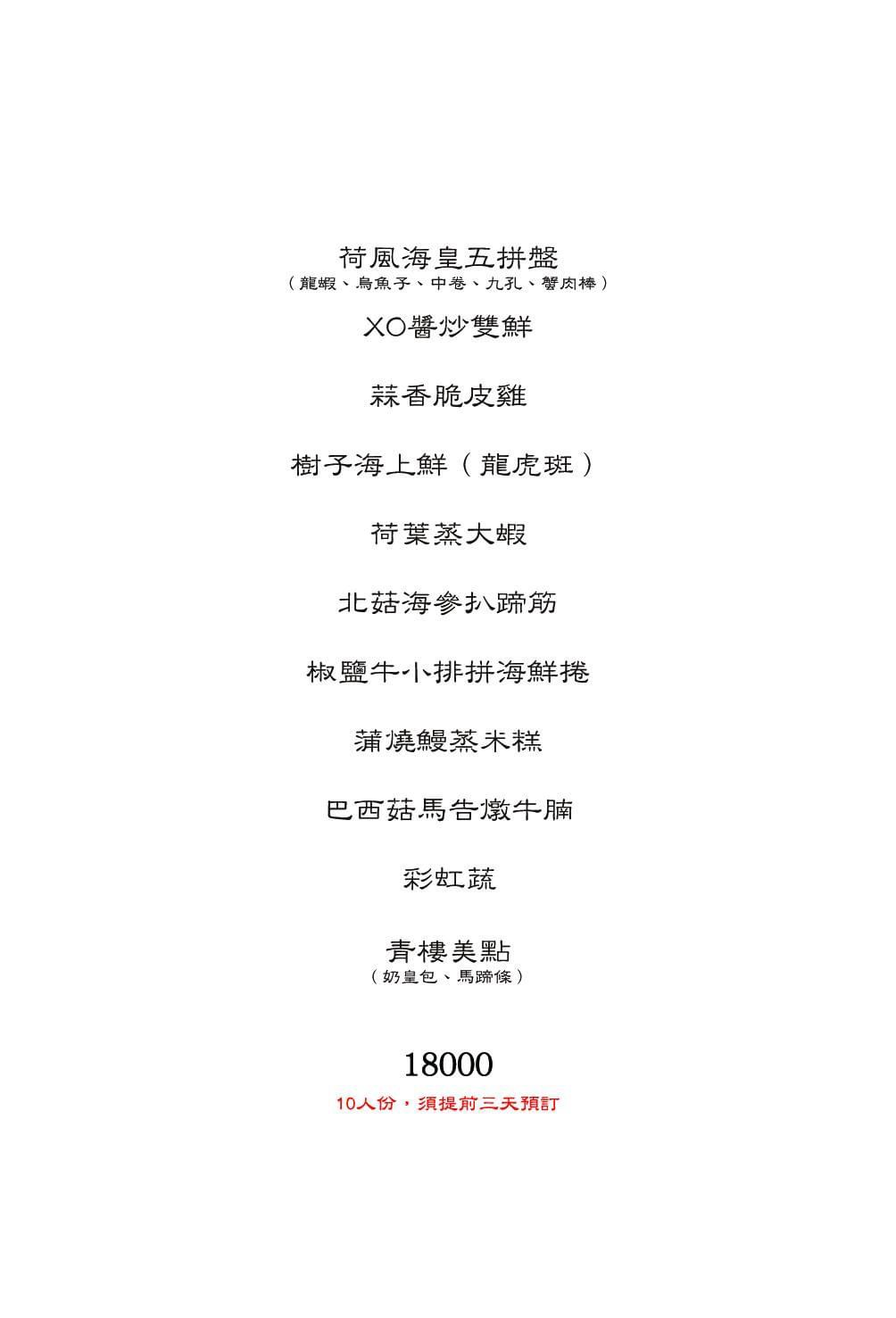 荷風海皇五拼盤
（龍蝦、烏魚子、中卷、九孔、蟹肉棒）

XO醬炒雙鮮

蒜香脆皮雞

樹子海上鮮（龍虎斑）

荷葉蒸大蝦

北菇海參扒蹄筋

椒鹽牛小排拼海鮮捲

蒲燒鰻蒸米糕

巴西菇馬告燉牛腩

彩虹蔬

青樓美點
（奶皇包、馬蹄條）

18000

10人份，須提前三天預訂